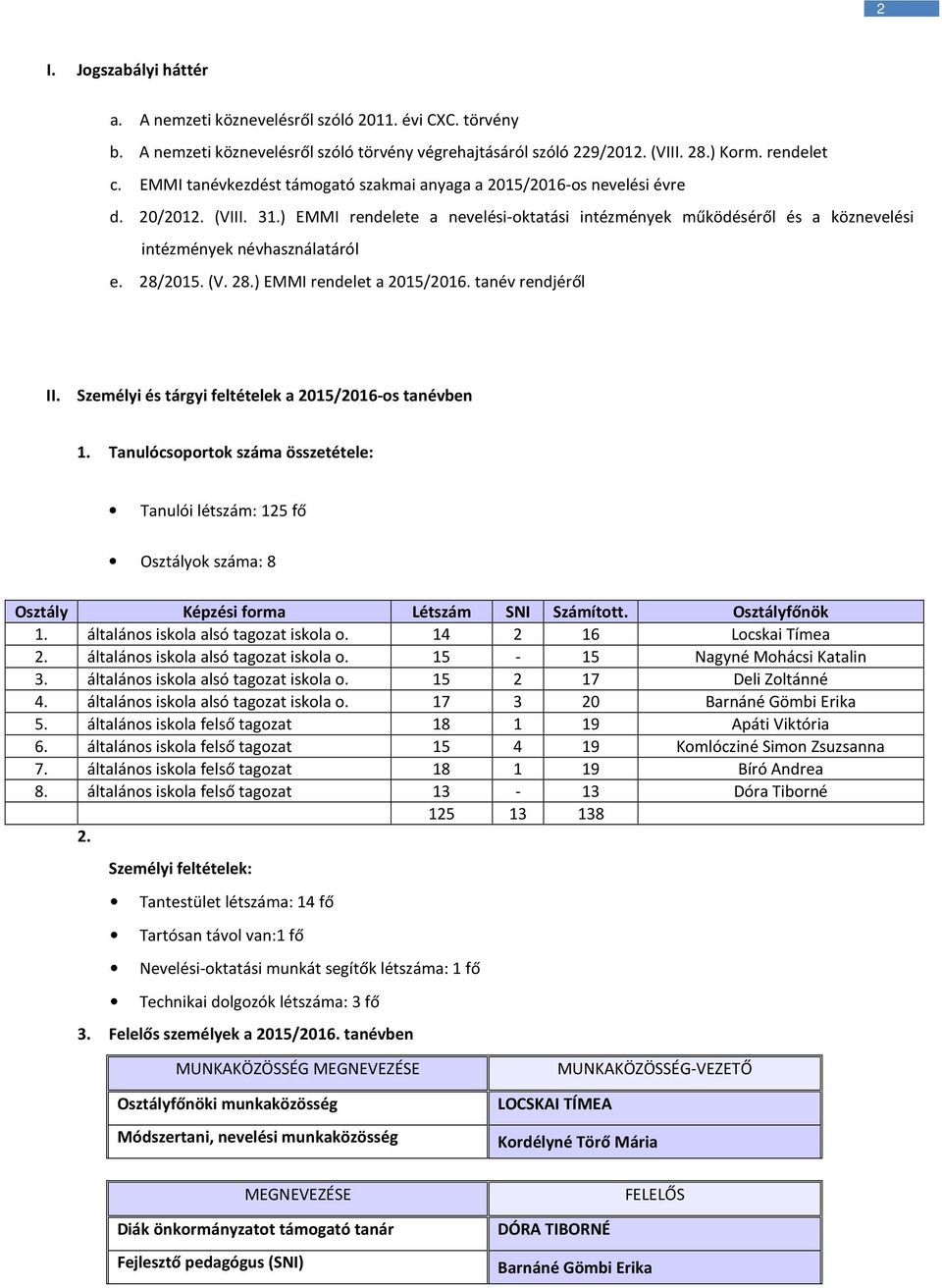 2

I. Jogszabályi háttér

a. A nemzeti köznevelésről szóló 2011. évi CXC. törvény
b. A nemzeti köznevelésről szóló törvény végrehajtásáról szóló 229/2012. (VIII. 28.) Korm. rendelet
c. EMMI tanévkezdést támogató szakmai anyaga a 2015/2016-os nevelési évre
d. 20/2012. (VIII. 31.) EMMI rendelete a nevelési-oktatási intézmények működéséről és a köznevelési intézmények névhasználatáról
e. 28/2015. (V. 28.) EMMI rendelet a 2015/2016. tanév rendjéről

II. Személyi és tárgyi feltételek a 2015/2016-os tanévben

1. Tanulócsoportok száma összetétele:

• Tanulói létszám: 125 fő

• Osztályok száma: 8

| Osztály | Képzési forma | Létszám | SNI | Számított. | Osztályfőnök |
|---|---|---|---|---|---|
| 1. | általános iskola alsó tagozat iskola o. | 14 | 2 | 16 | Locskai Tímea |
| 2. | általános iskola alsó tagozat iskola o. | 15 | - | 15 | Nagyné Mohácsi Katalin |
| 3. | általános iskola alsó tagozat iskola o. | 15 | 2 | 17 | Deli Zoltánné |
| 4. | általános iskola alsó tagozat iskola o. | 17 | 3 | 20 | Barnáné Gömbi Erika |
| 5. | általános iskola felső tagozat | 18 | 1 | 19 | Apáti Viktória |
| 6. | általános iskola felső tagozat | 15 | 4 | 19 | Komlócziné Simon Zsuzsanna |
| 7. | általános iskola felső tagozat | 18 | 1 | 19 | Bíró Andrea |
| 8. | általános iskola felső tagozat | 13 | - | 13 | Dóra Tiborné |
| | | 125 | 13 | 138 | |

2.

Személyi feltételek:

• Tantestület létszáma: 14 fő

• Tartósan távol van:1 fő

• Nevelési-oktatási munkát segítők létszáma: 1 fő

• Technikai dolgozók létszáma: 3 fő

3. Felelős személyek a 2015/2016. tanévben

| MUNKAKÖZÖSSÉG MEGNEVEZÉSE | MUNKAKÖZÖSSÉG-VEZETŐ |
|---|---|
| Osztályfőnöki munkaközösség | LOCSKAI TÍMEA |
| Módszertani, nevelési munkaközösség | Kordélyné Törő Mária |

| MEGNEVEZÉSE | FELELŐS |
|---|---|
| Diák önkormányzatot támogató tanár | DÓRA TIBORNÉ |
| Fejlesztő pedagógus (SNI) | Barnáné Gömbi Erika |